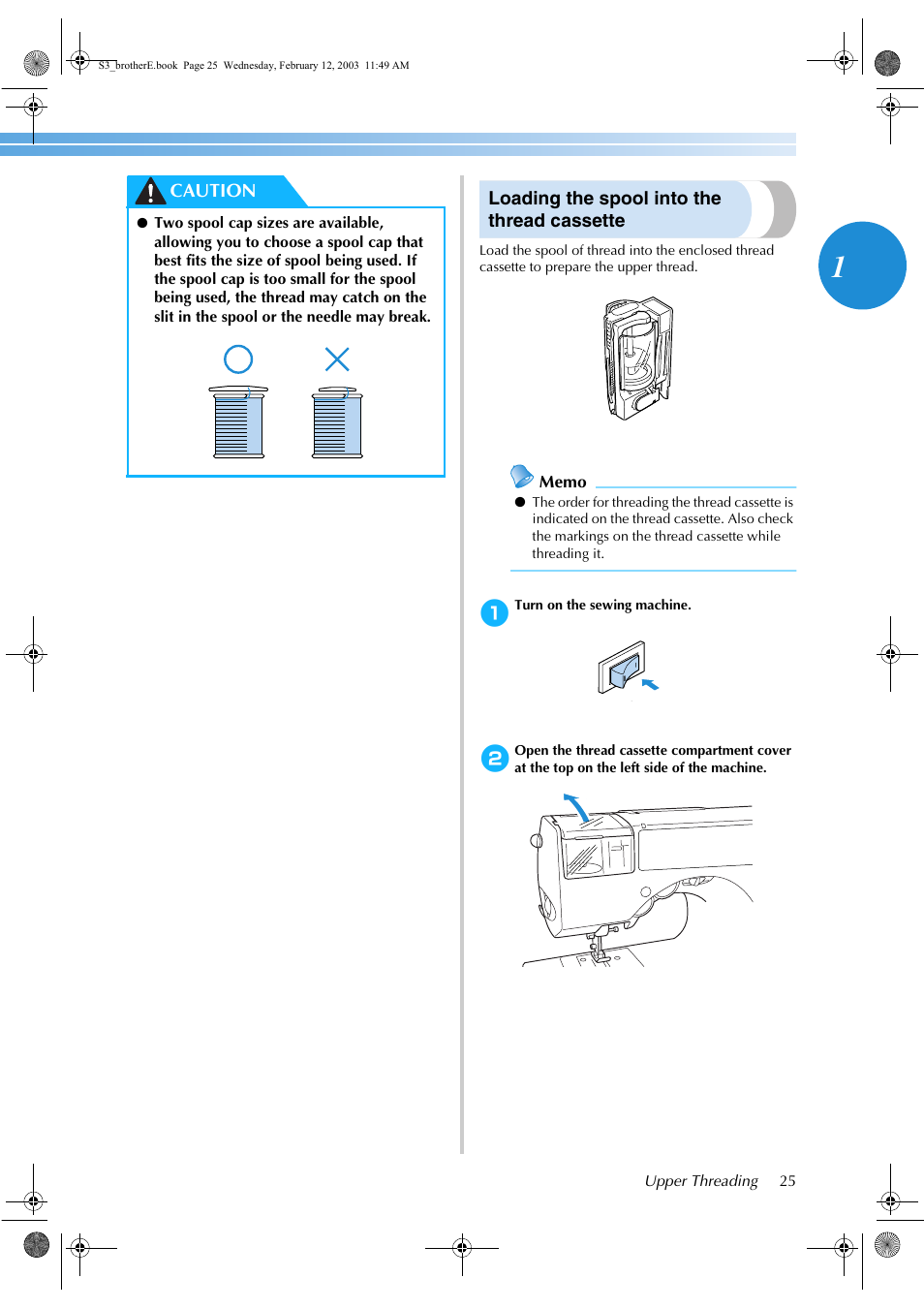 S3_brotherE.book Page 25 Wednesday, February 12, 2003 11:49 AM

CAUTION

● Two spool cap sizes are available, allowing you to choose a spool cap that best fits the size of spool being used. If the spool cap is too small for the spool being used, the thread may catch on the slit in the spool or the needle may break.

Loading the spool into the thread cassette

Load the spool of thread into the enclosed thread cassette to prepare the upper thread.

1

Memo

● The order for threading the thread cassette is indicated on the thread cassette. Also check the markings on the thread cassette while threading it.

1 Turn on the sewing machine.

2 Open the thread cassette compartment cover at the top on the left side of the machine.

Upper Threading 25